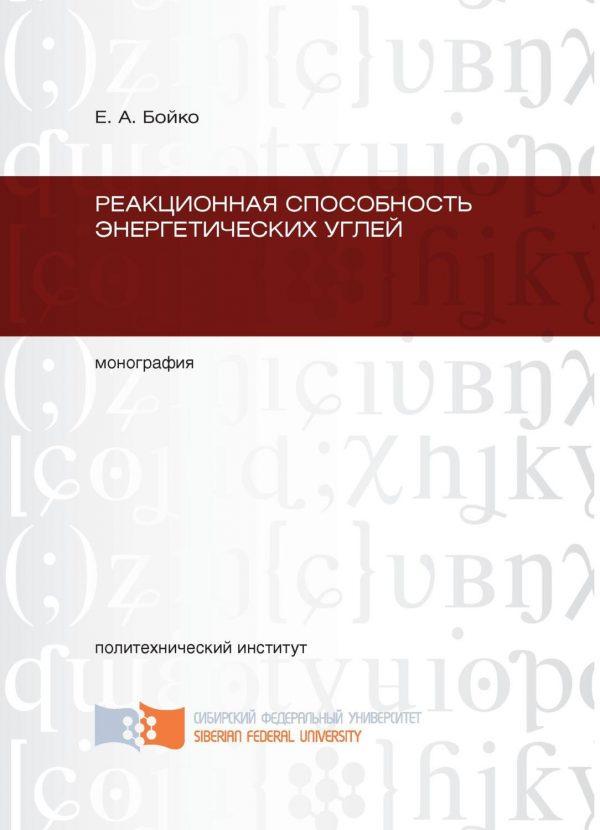 Е. А. Бойко

РЕАКЦИОННАЯ СПОСОБНОСТЬ ЭНЕРГЕТИЧЕСКИХ УГЛЕЙ

монография

политехнический институт

СИБИРСКИЙ ФЕДЕРАЛЬНЫЙ УНИВЕРСИТЕТ
SIBERIAN FEDERAL UNIVERSITY